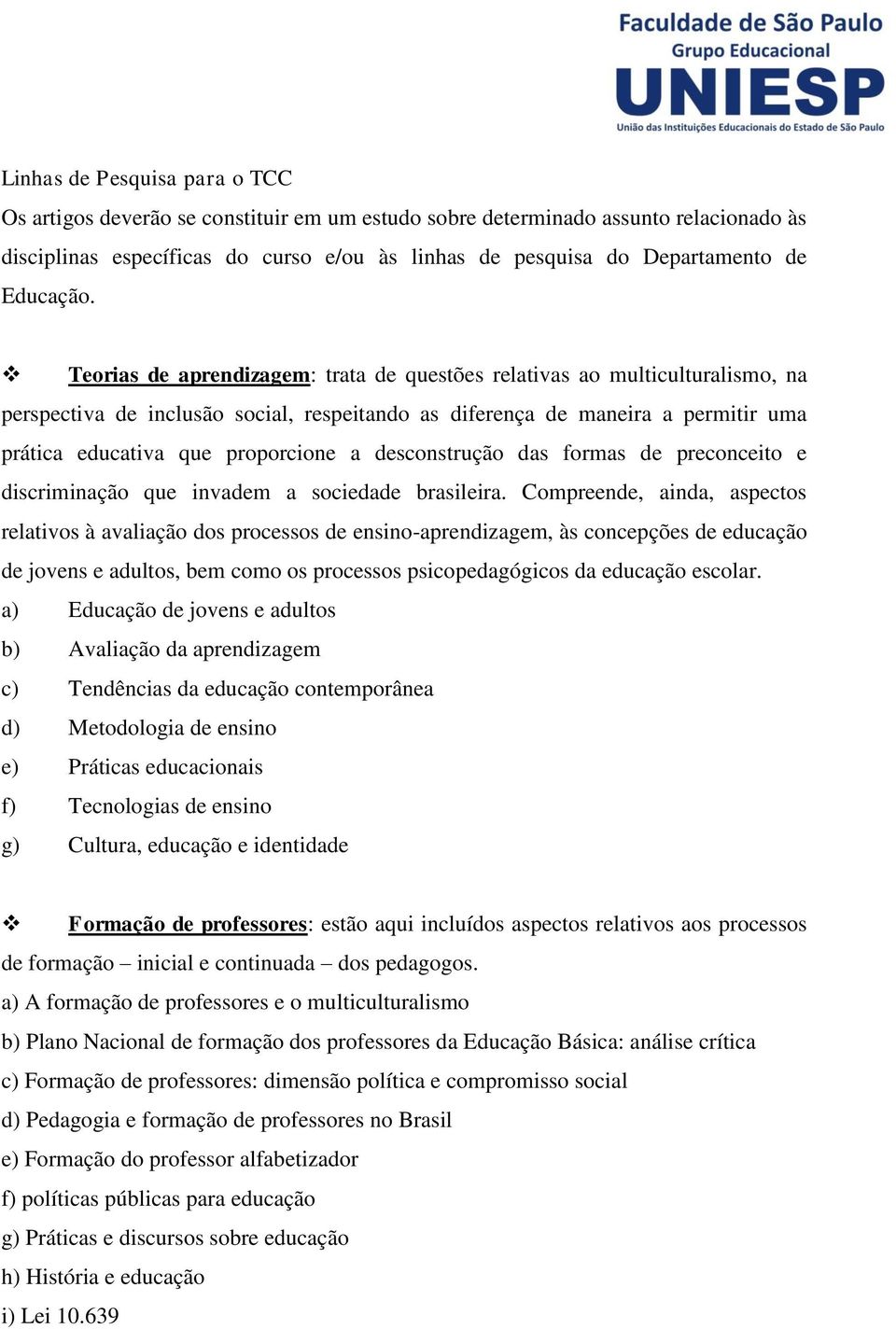 Faculdade de São Paulo
Grupo Educacional
UNIESP
União das Instituições Educacionais do Estado de São Paulo

Linhas de Pesquisa para o TCC
Os artigos deverão se constituir em um estudo sobre determinado assunto relacionado às disciplinas específicas do curso e/ou às linhas de pesquisa do Departamento de Educação.

❖ Teorias de aprendizagem: trata de questões relativas ao multiculturalismo, na perspectiva de inclusão social, respeitando as diferença de maneira a permitir uma prática educativa que proporcione a desconstrução das formas de preconceito e discriminação que invadem a sociedade brasileira. Compreende, ainda, aspectos relativos à avaliação dos processos de ensino-aprendizagem, às concepções de educação de jovens e adultos, bem como os processos psicopedagógicos da educação escolar.
a) Educação de jovens e adultos
b) Avaliação da aprendizagem
c) Tendências da educação contemporânea
d) Metodologia de ensino
e) Práticas educacionais
f) Tecnologias de ensino
g) Cultura, educação e identidade

❖ Formação de professores: estão aqui incluídos aspectos relativos aos processos de formação – inicial e continuada – dos pedagogos.
a) A formação de professores e o multiculturalismo
b) Plano Nacional de formação dos professores da Educação Básica: análise crítica
c) Formação de professores: dimensão política e compromisso social
d) Pedagogia e formação de professores no Brasil
e) Formação do professor alfabetizador
f) políticas públicas para educação
g) Práticas e discursos sobre educação
h) História e educação
i) Lei 10.639